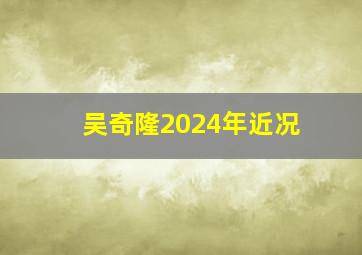 吴奇隆2024年近况